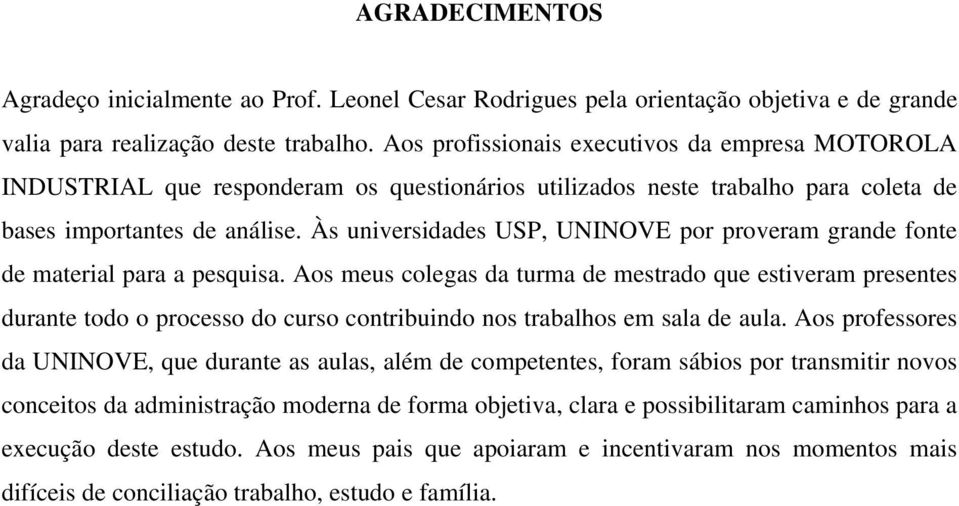 AGRADECIMENTOS

Agradeço inicialmente ao Prof. Leonel Cesar Rodrigues pela orientação objetiva e de grande valia para realização deste trabalho. Aos profissionais executivos da empresa MOTOROLA INDUSTRIAL que responderam os questionários utilizados neste trabalho para coleta de bases importantes de análise. Às universidades USP, UNINOVE por proveram grande fonte de material para a pesquisa. Aos meus colegas da turma de mestrado que estiveram presentes durante todo o processo do curso contribuindo nos trabalhos em sala de aula. Aos professores da UNINOVE, que durante as aulas, além de competentes, foram sábios por transmitir novos conceitos da administração moderna de forma objetiva, clara e possibilitaram caminhos para a execução deste estudo. Aos meus pais que apoiaram e incentivaram nos momentos mais difíceis de conciliação trabalho, estudo e família.